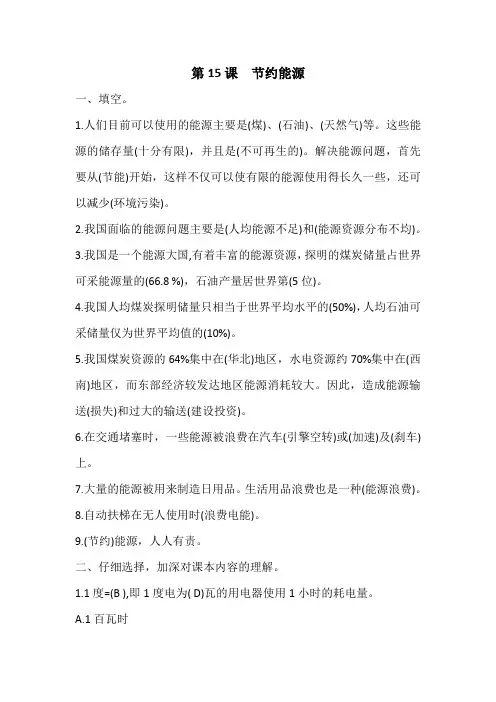 第15课 节约能源

一、填空。

1.人们目前可以使用的能源主要是(煤)、(石油)、(天然气)等。这些能源的储存量(十分有限)，并且是(不可再生的)。解决能源问题，首先要从(节能)开始，这样不仅可以使有限的能源使用得长久一些，还可以减少(环境污染)。

2.我国面临的能源问题主要是(人均能源不足)和(能源资源分布不均)。

3.我国是一个能源大国,有着丰富的能源资源，探明的煤炭储量占世界可采能源量的(66.8 %)，石油产量居世界第(5位)。

4.我国人均煤炭探明储量只相当于世界平均水平的(50%)，人均石油可采储量仅为世界平均值的(10%)。

5.我国煤炭资源的64%集中在(华北)地区，水电资源约70%集中在(西南)地区，而东部经济较发达地区能源消耗较大。因此，造成能源输送(损失)和过大的输送(建设投资)。

6.在交通堵塞时，一些能源被浪费在汽车(引擎空转)或(加速)及(刹车)上。

7.大量的能源被用来制造日用品。生活用品浪费也是一种(能源浪费)。

8.自动扶梯在无人使用时(浪费电能)。

9.(节约)能源，人人有责。

二、仔细选择，加深对课本内容的理解。

1.1度=(B ),即1度电为( D)瓦的用电器使用1小时的耗电量。

A.1百瓦时